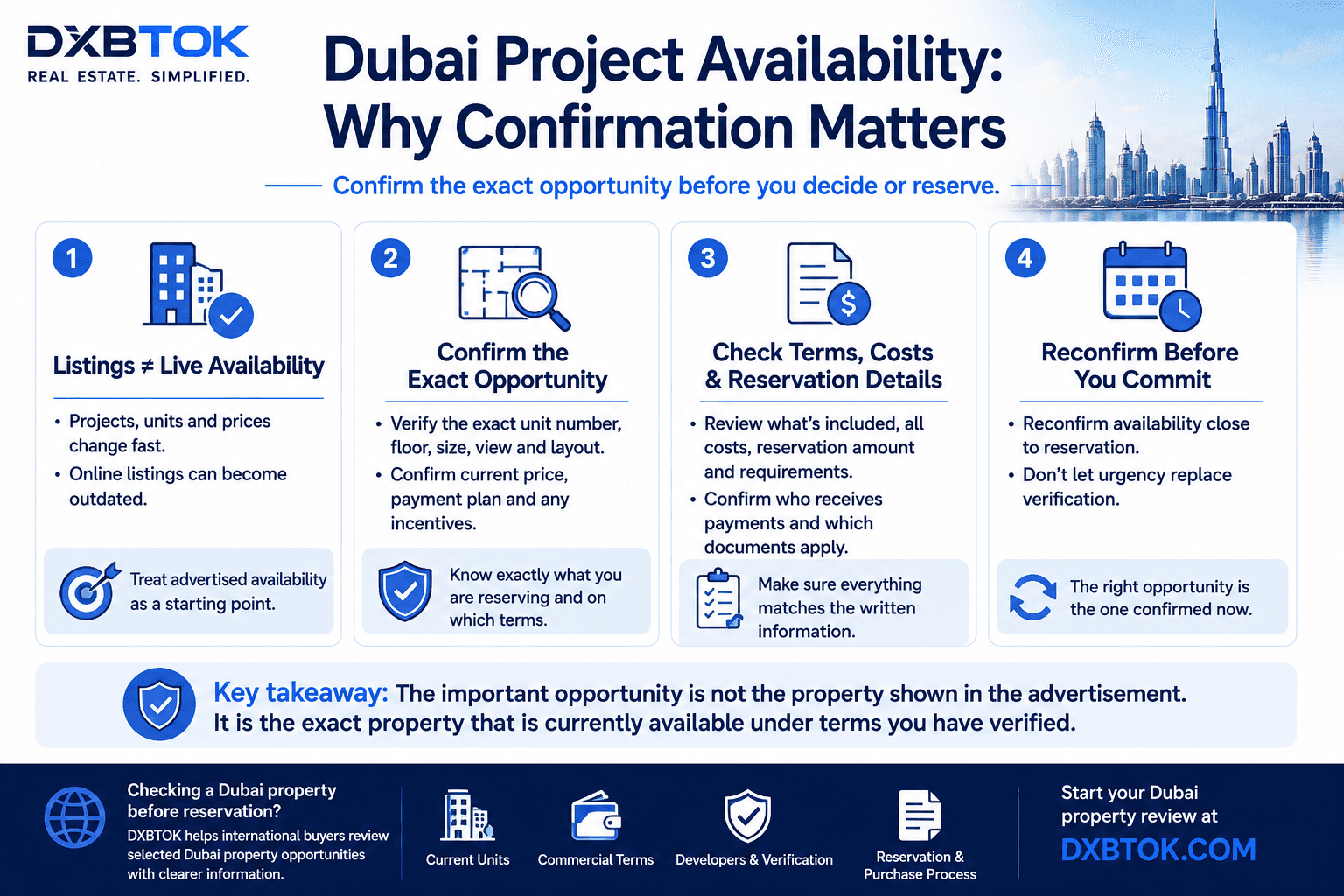 DXBTOK
REAL ESTATE. SIMPLIFIED.

Dubai Project Availability: Why Confirmation Matters

Confirm the exact opportunity before you decide or reserve.

1

Listings ≠ Live Availability

• Projects, units and prices change fast.
• Online listings can become outdated.

Treat advertised availability as a starting point.

2

Confirm the Exact Opportunity

• Verify the exact unit number, floor, size, view and layout.
• Confirm current price, payment plan and any incentives.

Know exactly what you are reserving and on which terms.

3

Check Terms, Costs & Reservation Details

• Review what's included, all costs, reservation amount and requirements.
• Confirm who receives payments and which documents apply.

Make sure everything matches the written information.

4

Reconfirm Before You Commit

• Reconfirm availability close to reservation.
• Don't let urgency replace verification.

The right opportunity is the one confirmed now.

Key takeaway: The important opportunity is not the property shown in the advertisement. It is the exact property that is currently available under terms you have verified.

Checking a Dubai property before reservation?
DXBTOK helps international buyers review selected Dubai property opportunities with clearer information.

Current Units

Commercial Terms

Developers & Verification

Reservation & Purchase Process

Start your Dubai property review at
DXBTOK.COM